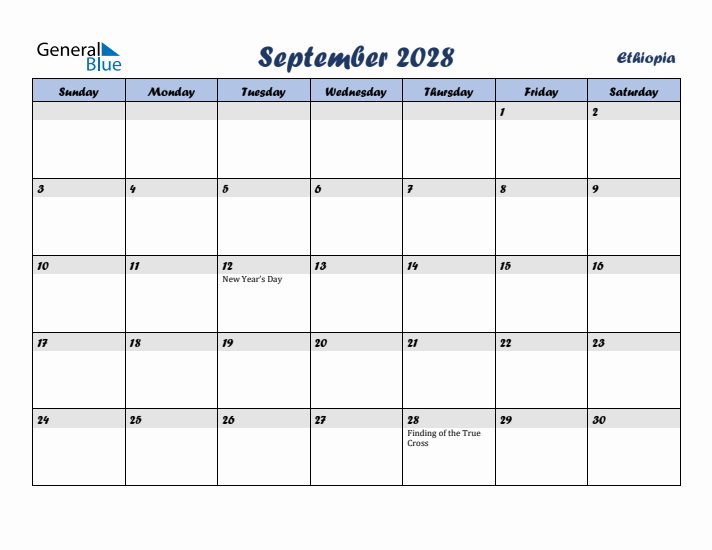 General Blue

September 2028

Ethiopia

| Sunday | Monday | Tuesday | Wednesday | Thursday | Friday | Saturday |
|---|---|---|---|---|---|---|
| | | | | | 1 | 2 |
| 3 | 4 | 5 | 6 | 7 | 8 | 9 |
| 10 | 11 | 12 New Year's Day | 13 | 14 | 15 | 16 |
| 17 | 18 | 19 | 20 | 21 | 22 | 23 |
| 24 | 25 | 26 | 27 | 28 Finding of the True Cross | 29 | 30 |